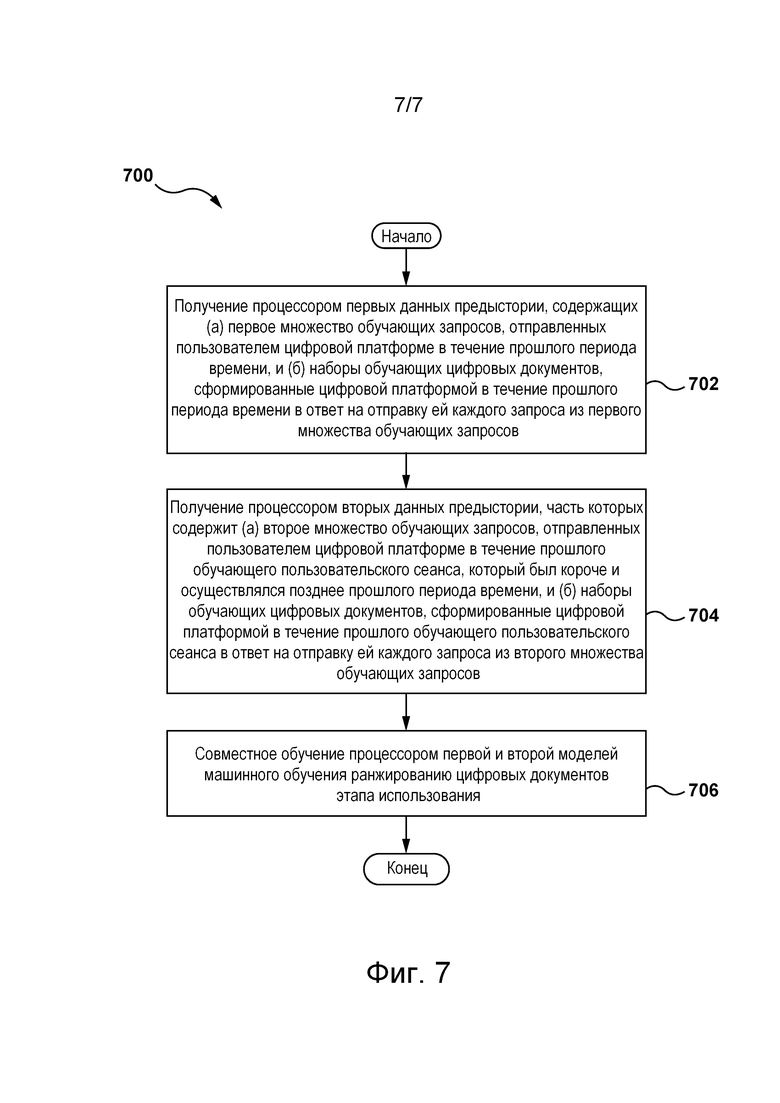 7/7

700

Начало

Получение процессором первых данных предыстории, содержащих (а) первое множество обучающих запросов, отправленных пользователем цифровой платформе в течение прошлого периода времени, и (б) наборы обучающих цифровых документов, сформированные цифровой платформой в течение прошлого периода времени в ответ на отправку ей каждого запроса из первого множества обучающих запросов

702

Получение процессором вторых данных предыстории, часть которых содержит (а) второе множество обучающих запросов, отправленных пользователем цифровой платформе в течение прошлого обучающего пользовательского сеанса, который был короче и осуществлялся позднее прошлого периода времени, и (б) наборы обучающих цифровых документов, сформированные цифровой платформой в течение прошлого обучающего пользовательского сеанса в ответ на отправку ей каждого запроса из второго множества обучающих запросов

704

Совместное обучение процессором первой и второй моделей машинного обучения ранжированию цифровых документов этапа использования

706

Конец

Фиг. 7